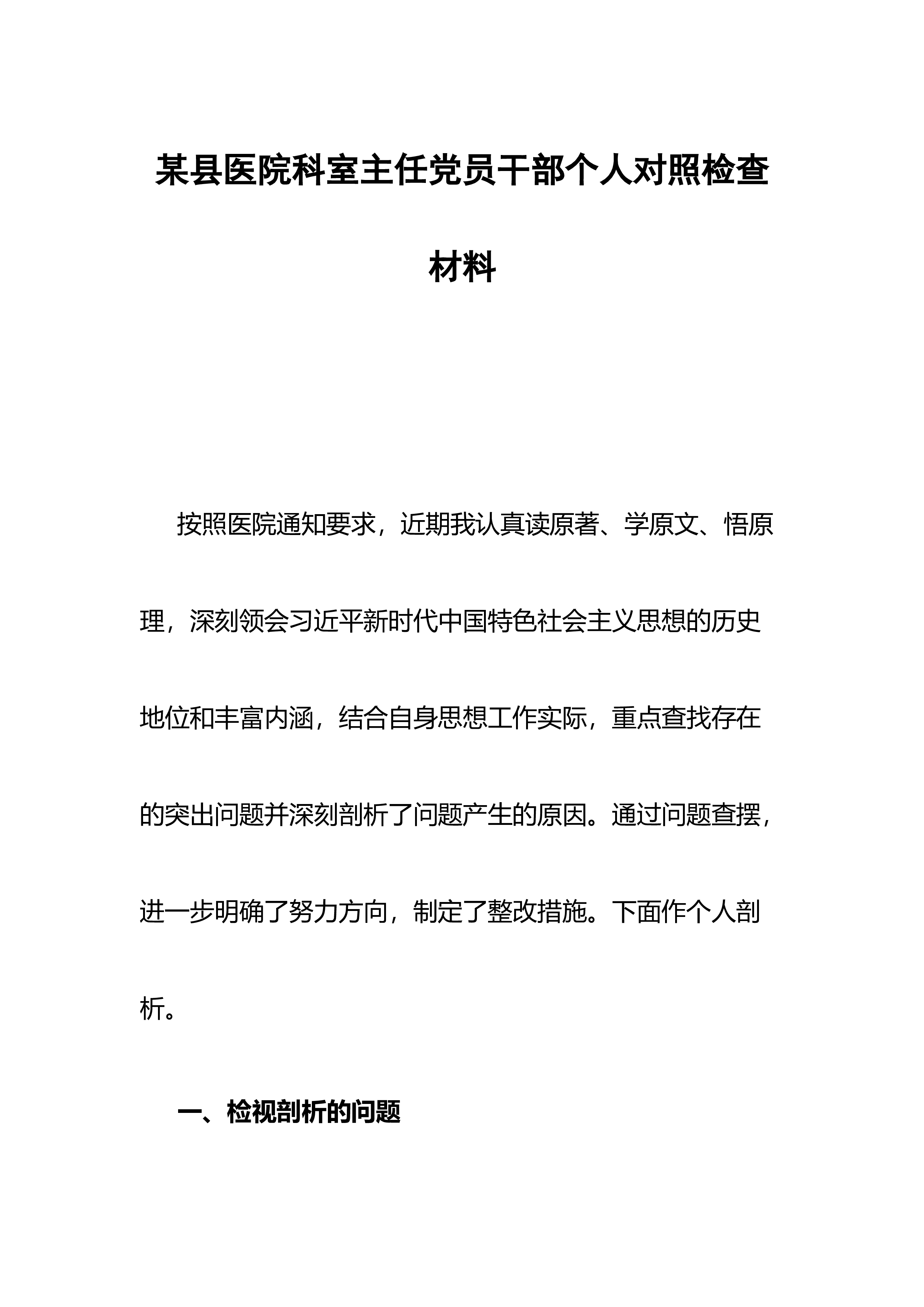 某县医院科室主任党员干部个人对照检查材料

按照医院通知要求，近期我认真读原著、学原文、悟原理，深刻领会习近平新时代中国特色社会主义思想的历史地位和丰富内涵，结合自身思想工作实际，重点查找存在的突出问题并深刻剖析了问题产生的原因。通过问题查摆，进一步明确了努力方向，制定了整改措施。下面作个人剖析。

一、检视剖析的问题